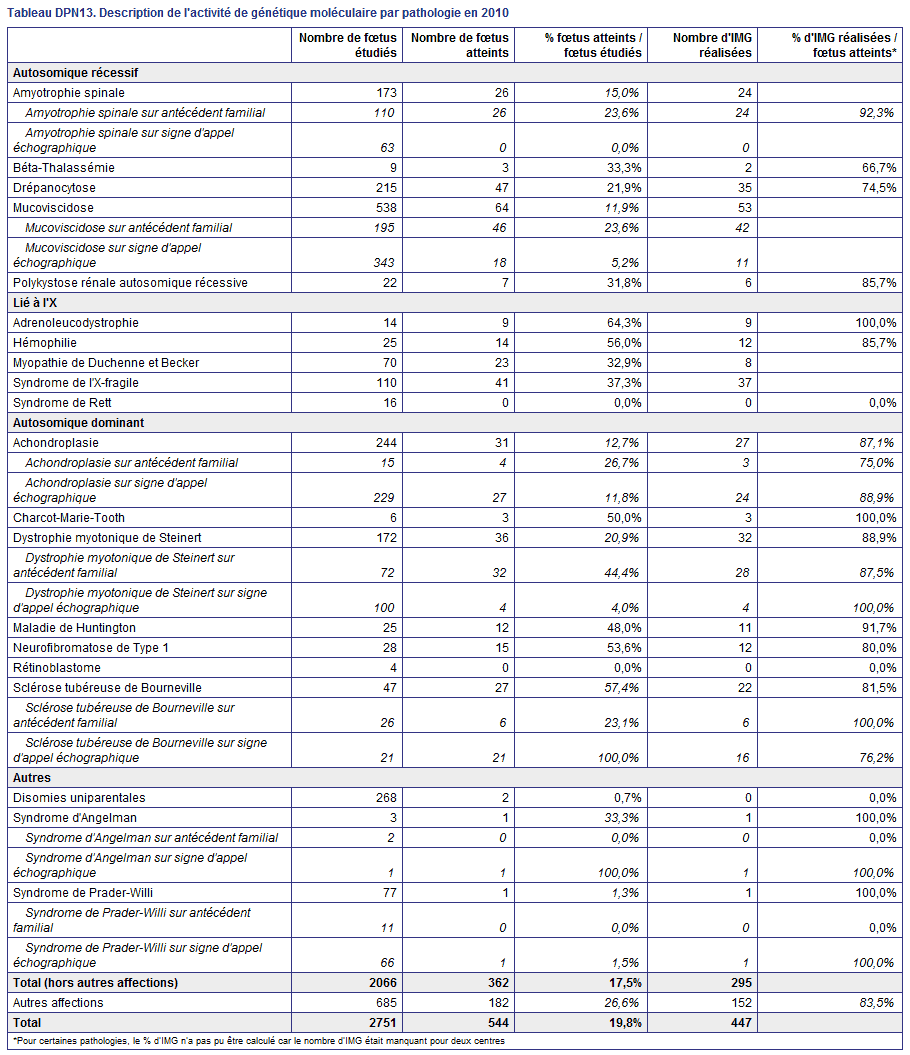 Tableau DPN13. Description de l'activité de génétique moléculaire par pathologie en 2010

| | Nombre de fœtus étudiés | Nombre de fœtus atteints | % fœtus atteints / fœtus étudiés | Nombre d'IMG réalisées | % d'IMG réalisées / fœtus atteints* |
|---|---|---|---|---|---|
| **Autosomique récessif** | | | | | |
| Amyotrophie spinale | 173 | 26 | 15,0% | 24 | |
| Amyotrophie spinale sur antécédent familial | 110 | 26 | 23,6% | 24 | 92,3% |
| Amyotrophie spinale sur signe d'appel échographique | 63 | 0 | 0,0% | 0 | |
| Béta-Thalassémie | 9 | 3 | 33,3% | 2 | 66,7% |
| Drépanocytose | 215 | 47 | 21,9% | 35 | 74,5% |
| Mucoviscidose | 538 | 64 | 11,9% | 53 | |
| Mucoviscidose sur antécédent familial | 195 | 46 | 23,6% | 42 | |
| Mucoviscidose sur signe d'appel échographique | 343 | 18 | 5,2% | 11 | |
| Polykystose rénale autosomique récessive | 22 | 7 | 31,8% | 6 | 85,7% |
| **Lié à l'X** | | | | | |
| Adrenoleucodystrophie | 14 | 9 | 64,3% | 9 | 100,0% |
| Hémophilie | 25 | 14 | 56,0% | 12 | 85,7% |
| Myopathie de Duchenne et Becker | 70 | 23 | 32,9% | 8 | |
| Syndrome de l'X-fragile | 110 | 41 | 37,3% | 37 | |
| Syndrome de Rett | 16 | 0 | 0,0% | 0 | 0,0% |
| **Autosomique dominant** | | | | | |
| Achondroplasie | 244 | 31 | 12,7% | 27 | 87,1% |
| Achondroplasie sur antécédent familial | 15 | 4 | 26,7% | 3 | 75,0% |
| Achondroplasie sur signe d'appel échographique | 229 | 27 | 11,8% | 24 | 88,9% |
| Charcot-Marie-Tooth | 6 | 3 | 50,0% | 3 | 100,0% |
| Dystrophie myotonique de Steinert | 172 | 36 | 20,9% | 32 | 88,9% |
| Dystrophie myotonique de Steinert sur antécédent familial | 72 | 32 | 44,4% | 28 | 87,5% |
| Dystrophie myotonique de Steinert sur signe d'appel échographique | 100 | 4 | 4,0% | 4 | 100,0% |
| Maladie de Huntington | 25 | 12 | 48,0% | 11 | 91,7% |
| Neurofibromatose de Type 1 | 28 | 15 | 53,6% | 12 | 80,0% |
| Rétinoblastome | 4 | 0 | 0,0% | 0 | 0,0% |
| Sclérose tubéreuse de Bourneville | 47 | 27 | 57,4% | 22 | 81,5% |
| Sclérose tubéreuse de Bourneville sur antécédent familial | 26 | 6 | 23,1% | 6 | 100,0% |
| Sclérose tubéreuse de Bourneville sur signe d'appel échographique | 21 | 21 | 100,0% | 16 | 76,2% |
| **Autres** | | | | | |
| Disomies uniparentales | 268 | 2 | 0,7% | 0 | 0,0% |
| Syndrome d'Angelman | 3 | 1 | 33,3% | 1 | 100,0% |
| Syndrome d'Angelman sur antécédent familial | 2 | 0 | 0,0% | 0 | 0,0% |
| Syndrome d'Angelman sur signe d'appel échographique | 1 | 1 | 100,0% | 1 | 100,0% |
| Syndrome de Prader-Willi | 77 | 1 | 1,3% | 1 | 100,0% |
| Syndrome de Prader-Willi sur antécédent familial | 11 | 0 | 0,0% | 0 | 0,0% |
| Syndrome de Prader-Willi sur signe d'appel échographique | 66 | 1 | 1,5% | 1 | 100,0% |
| **Total (hors autres affections)** | **2066** | **362** | **17,5%** | **295** | |
| Autres affections | 685 | 182 | 26,6% | 152 | 83,5% |
| **Total** | **2751** | **544** | **19,8%** | **447** | |

*Pour certaines pathologies, le % d'IMG n'a pas pu être calculé car le nombre d'IMG était manquant pour deux centres